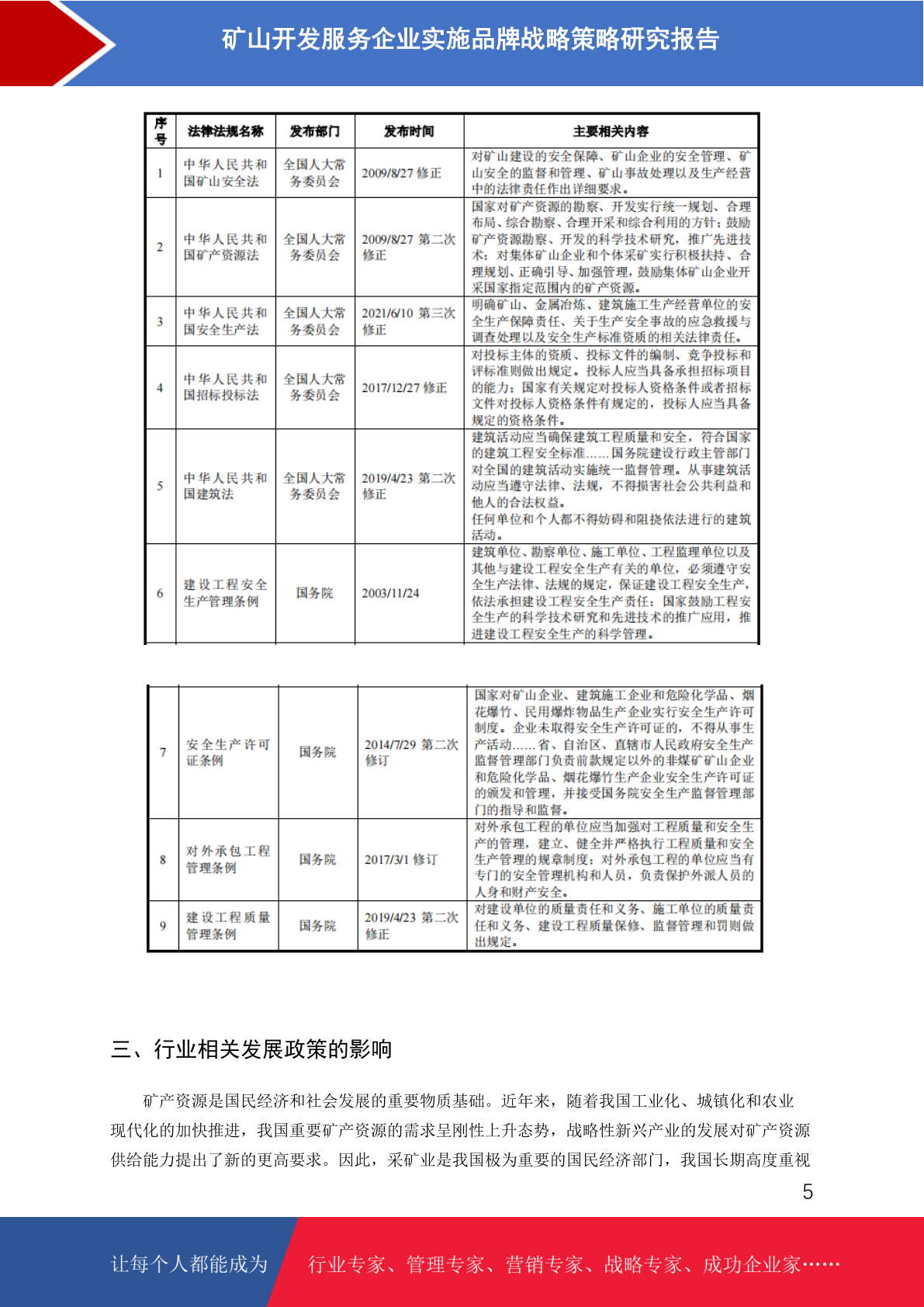 矿山开发服务企业实施品牌战略策略研究报告

| 序号 | 法律法规名称 | 发布部门 | 发布时间 | 主要相关内容 |
|---|---|---|---|---|
| 1 | 中华人民共和国矿山安全法 | 全国人大常务委员会 | 2009/8/27 修正 | 对矿山建设的安全保障、矿山企业的安全管理、矿山安全的监督和管理、矿山事故处理以及生产经营中的法律责任作出详细要求。 |
| 2 | 中华人民共和国矿产资源法 | 全国人大常务委员会 | 2009/8/27 第二次修正 | 国家对矿产资源的勘察、开发实行统一规划、合理布局、综合勘察、合理开采和综合利用的方针；鼓励矿产资源勘察、开发的科学技术研究，推广先进技术；对集体矿山企业和个体采矿实行积极扶持、合理规划、正确引导、加强管理，鼓励集体矿山企业开采国家指定范围内的矿产资源。 |
| 3 | 中华人民共和国安全生产法 | 全国人大常务委员会 | 2021/6/10 第三次修正 | 明确矿山、金属冶炼、建筑施工生产经营单位的安全生产保障责任、关于生产安全事故的应急救援与调查处理以及安全生产标准资质的相关法律责任。 |
| 4 | 中华人民共和国招标投标法 | 全国人大常务委员会 | 2017/12/27 修正 | 对投标主体的资质、投标文件的编制、竞争投标和评标准则做出规定。投标人应当具备承担招标项目的能力；国家有关规定对投标人资格条件或者招标文件对投标人资格条件有规定的，投标人应当具备规定的资格条件。 |
| 5 | 中华人民共和国建筑法 | 全国人大常务委员会 | 2019/4/23 第二次修正 | 建筑活动应当确保建筑工程质量和安全，符合国家的建筑工程安全标准……国务院建设行政主管部门对全国的建筑活动实施统一监督管理。从事建筑活动应当遵守法律、法规，不得损害社会公共利益和他人的合法权益。任何单位和个人都不得妨碍和阻挠依法进行的建筑活动。 |
| 6 | 建设工程安全生产管理条例 | 国务院 | 2003/11/24 | 建筑单位、勘察单位、施工单位、工程监理单位以及其他与建设工程安全生产有关的单位，必须遵守安全生产法律、法规的规定，保证建设工程安全生产，依法承担建设工程安全生产责任；国家鼓励工程安全生产的科学技术研究和先进技术的推广应用，推进建设工程安全生产的科学管理。 |

| 7 | 安全生产许可证条例 | 国务院 | 2014/7/29 第二次修订 | 国家对矿山企业、建筑施工企业和危险化学品、烟花爆竹、民用爆炸物品生产企业实行安全生产许可制度。企业未取得安全生产许可证的，不得从事生产活动……省、自治区、直辖市人民政府安全生产监督管理部门负责前款规定以外的非煤矿矿山企业和危险化学品、烟花爆竹生产企业安全生产许可证的颁发和管理，并接受国务院安全生产监督管理部门的指导和监督。 |
|---|---|---|---|---|
| 8 | 对外承包工程管理条例 | 国务院 | 2017/3/1 修订 | 对外承包工程的单位应当加强对工程质量和安全生产的管理，建立、健全并严格执行工程质量和安全生产管理的规章制度；对外承包工程的单位应当有专门的安全管理机构和人员，负责保护外派人员的人身和财产安全。 |
| 9 | 建设工程质量管理条例 | 国务院 | 2019/4/23 第二次修正 | 对建设单位的质量责任和义务、施工单位的质量责任和义务、建设工程质量保修、监督管理和罚则做出规定。 |

三、行业相关发展政策的影响

矿产资源是国民经济和社会发展的重要物质基础。近年来，随着我国工业化、城镇化和农业现代化的加快推进，我国重要矿产资源的需求呈刚性上升态势，战略性新兴产业的发展对矿产资源供给能力提出了新的更高要求。因此，采矿业是我国极为重要的国民经济部门，我国长期高度重视

5

让每个人都能成为 行业专家、管理专家、营销专家、战略专家、成功企业家……